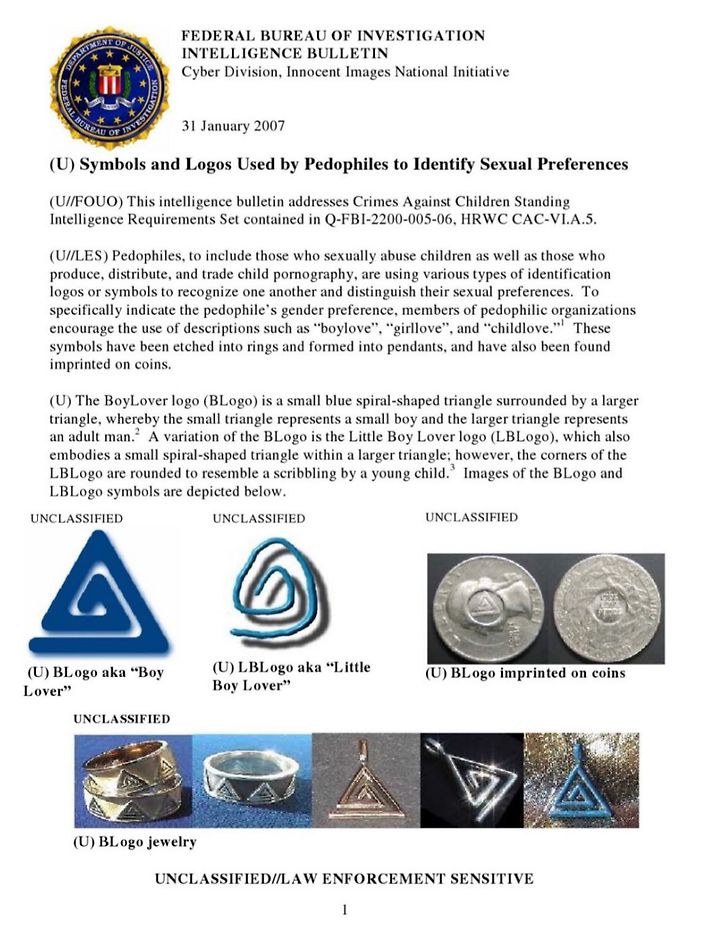 DEPARTMENT OF JUSTICE
FEDERAL BUREAU OF INVESTIGATION

FEDERAL BUREAU OF INVESTIGATION
INTELLIGENCE BULLETIN
Cyber Division, Innocent Images National Initiative

31 January 2007

(U) Symbols and Logos Used by Pedophiles to Identify Sexual Preferences

(U//FOUO) This intelligence bulletin addresses Crimes Against Children Standing Intelligence Requirements Set contained in Q-FBI-2200-005-06, HRWC CAC-VI.A.5.

(U//LES) Pedophiles, to include those who sexually abuse children as well as those who produce, distribute, and trade child pornography, are using various types of identification logos or symbols to recognize one another and distinguish their sexual preferences. To specifically indicate the pedophile's gender preference, members of pedophilic organizations encourage the use of descriptions such as "boylove", "girllove", and "childlove."$^1$ These symbols have been etched into rings and formed into pendants, and have also been found imprinted on coins.

(U) The BoyLover logo (BLogo) is a small blue spiral-shaped triangle surrounded by a larger triangle, whereby the small triangle represents a small boy and the larger triangle represents an adult man.$^2$ A variation of the BLogo is the Little Boy Lover logo (LBLogo), which also embodies a small spiral-shaped triangle within a larger triangle; however, the corners of the LBLogo are rounded to resemble a scribbling by a young child.$^3$ Images of the BLogo and LBLogo symbols are depicted below.

UNCLASSIFIED

(U) BLogo aka "Boy Lover"

UNCLASSIFIED

(U) LBLogo aka "Little Boy Lover"

UNCLASSIFIED

(U) BLogo imprinted on coins

UNCLASSIFIED

(U) BLogo jewelry

UNCLASSIFIED//LAW ENFORCEMENT SENSITIVE

1